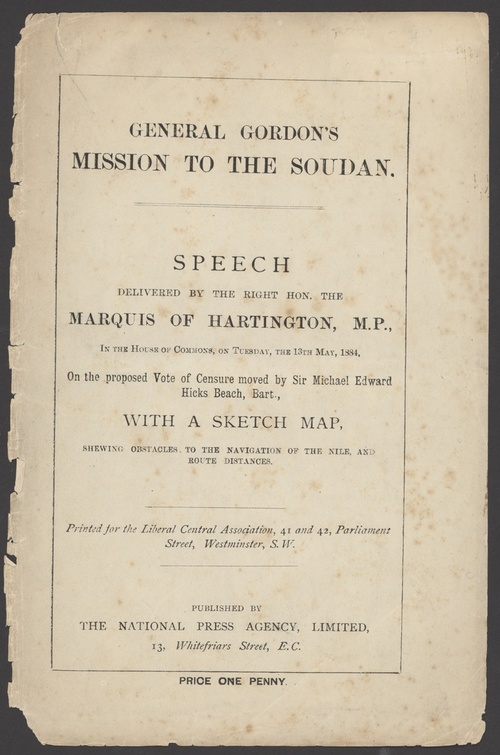 GENERAL GORDON'S
MISSION TO THE SOUDAN.

SPEECH
DELIVERED BY THE RIGHT HON. THE
MARQUIS OF HARTINGTON, M.P.,
IN THE HOUSE OF COMMONS, ON TUESDAY, THE 13TH MAY, 1884,
On the proposed Vote of Censure moved by Sir Michael Edward Hicks Beach, Bart.,
WITH A SKETCH MAP,
SHEWING OBSTACLES TO THE NAVIGATION OF THE NILE, AND ROUTE DISTANCES.

Printed for the Liberal Central Association, 41 and 42, Parliament Street, Westminster, S.W.

PUBLISHED BY
THE NATIONAL PRESS AGENCY, LIMITED,
13, Whitefriars Street, E.C.

PRICE ONE PENNY.